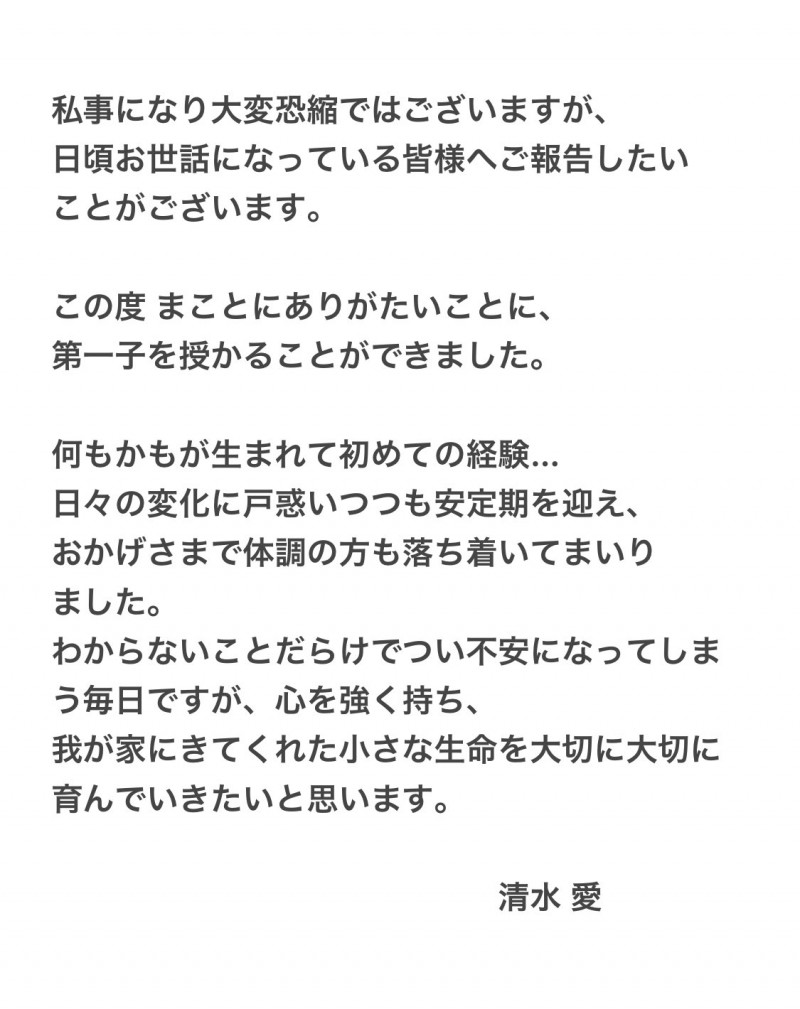 私事になり大変恐縮ではございますが、
日頃お世話になっている皆様へご報告したいことがございます。

この度 まことにありがたいことに、
第一子を授かることができました。

何もかもが生まれて初めての経験...
日々の変化に戸惑いつつも安定期を迎え、
おかげさまで体調の方も落ち着いてまいりました。
わからないことだらけでつい不安になってしまう毎日ですが、心を強く持ち、
我が家にきてくれた小さな生命を大切に大切に育んでいきたいと思います。

清水 愛